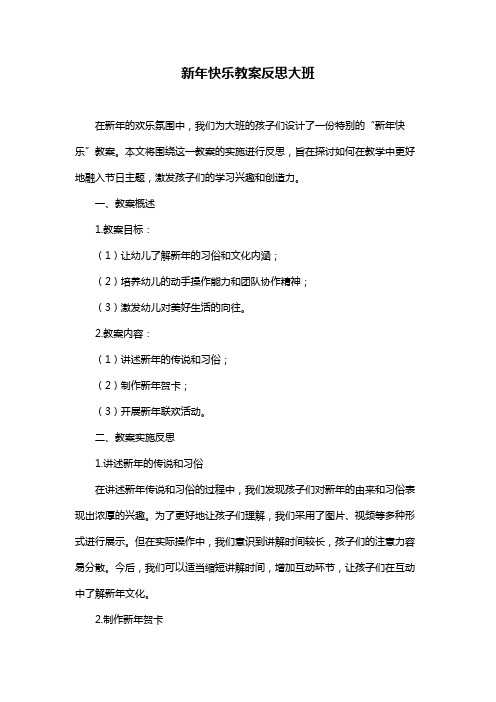 新年快乐教案反思大班

在新年的欢乐氛围中，我们为大班的孩子们设计了一份特别的“新年快乐”教案。本文将围绕这一教案的实施进行反思，旨在探讨如何在教学中更好地融入节日主题，激发孩子们的学习兴趣和创造力。

一、教案概述

1.教案目标：

（1）让幼儿了解新年的习俗和文化内涵；

（2）培养幼儿的动手操作能力和团队协作精神；

（3）激发幼儿对美好生活的向往。

2.教案内容：

（1）讲述新年的传说和习俗；

（2）制作新年贺卡；

（3）开展新年联欢活动。

二、教案实施反思

1.讲述新年的传说和习俗

在讲述新年传说和习俗的过程中，我们发现孩子们对新年的由来和习俗表现出浓厚的兴趣。为了更好地让孩子们理解，我们采用了图片、视频等多种形式进行展示。但在实际操作中，我们意识到讲解时间较长，孩子们的注意力容易分散。今后，我们可以适当缩短讲解时间，增加互动环节，让孩子们在互动中了解新年文化。

2.制作新年贺卡